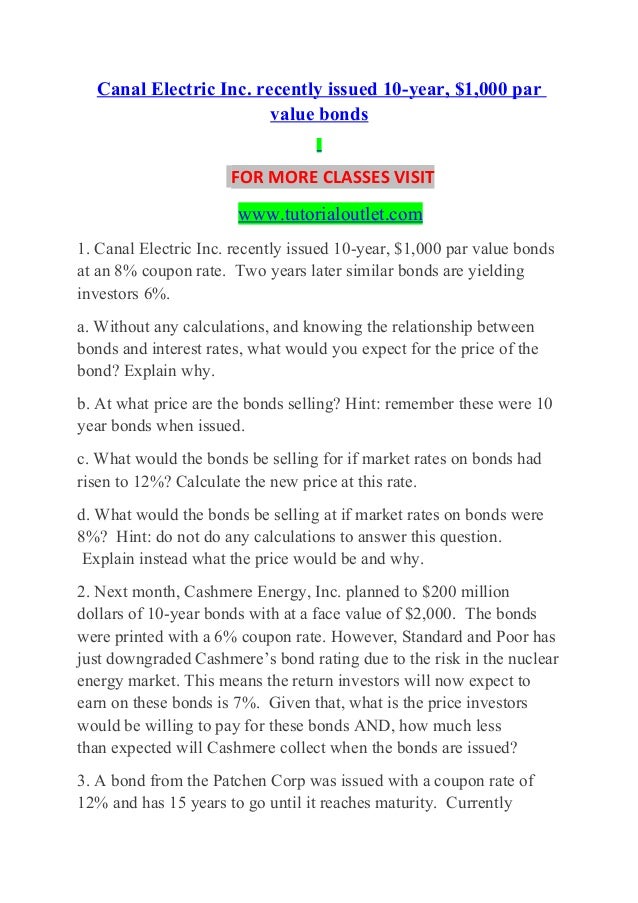 Canal Electric Inc. recently issued 10-year, $1,000 par value bonds

FOR MORE CLASSES VISIT

www.tutorialoutlet.com

1. Canal Electric Inc. recently issued 10-year, $1,000 par value bonds at an 8% coupon rate. Two years later similar bonds are yielding investors 6%.

a. Without any calculations, and knowing the relationship between bonds and interest rates, what would you expect for the price of the bond? Explain why.

b. At what price are the bonds selling? Hint: remember these were 10 year bonds when issued.

c. What would the bonds be selling for if market rates on bonds had risen to 12%? Calculate the new price at this rate.

d. What would the bonds be selling at if market rates on bonds were 8%? Hint: do not do any calculations to answer this question. Explain instead what the price would be and why.

2. Next month, Cashmere Energy, Inc. planned to $200 million dollars of 10-year bonds with at a face value of $2,000. The bonds were printed with a 6% coupon rate. However, Standard and Poor has just downgraded Cashmere's bond rating due to the risk in the nuclear energy market. This means the return investors will now expect to earn on these bonds is 7%. Given that, what is the price investors would be willing to pay for these bonds AND, how much less than expected will Cashmere collect when the bonds are issued?

3. A bond from the Patchen Corp was issued with a coupon rate of 12% and has 15 years to go until it reaches maturity. Currently